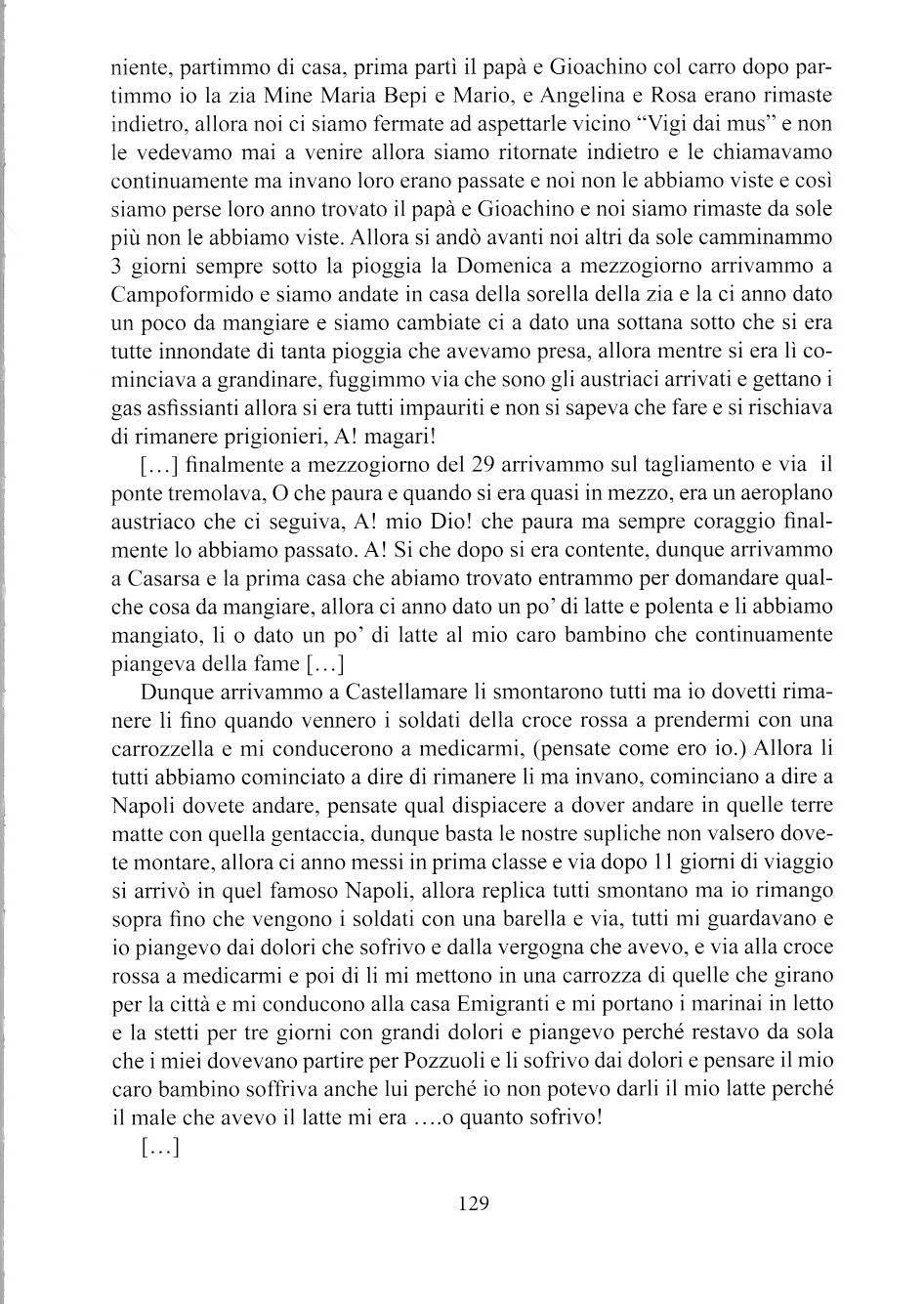 niente, partimmo di casa, prima partì il papà e Gioachino col carro dopo partimmo io la zia Mine Maria Bepi e Mario, e Angelina e Rosa erano rimaste indietro, allora noi ci siamo fermate ad aspettarle vicino "Vigi dai mus" e non le vedevamo mai a venire allora siamo ritornate indietro e le chiamavamo continuamente ma invano loro erano passate e noi non le abbiamo viste e così siamo perse loro anno trovato il papà e Gioachino e noi siamo rimaste da sole più non le abbiamo viste. Allora si andò avanti noi altri da sole camminammo 3 giorni sempre sotto la pioggia la Domenica a mezzogiorno arrivammo a Campoformido e siamo andate in casa della sorella della zia e la ci anno dato un poco da mangiare e siamo cambiate ci a dato una sottana sotto che si era tutte innondate di tanta pioggia che avevamo presa, allora mentre si era lì cominciava a grandinare, fuggimmo via che sono gli austriaci arrivati e gettano i gas asfissianti allora si era tutti impauriti e non si sapeva che fare e si rischiava di rimanere prigionieri, A! magari!

[...] finalmente a mezzogiorno del 29 arrivammo sul tagliamento e via il ponte tremolava, O che paura e quando si era quasi in mezzo, era un aeroplano austriaco che ci seguiva, A! mio Dio! che paura ma sempre coraggio finalmente lo abbiamo passato. A! Si che dopo si era contente, dunque arrivammo a Casarsa e la prima casa che abiamo trovato entrammo per domandare qualche cosa da mangiare, allora ci anno dato un po' di latte e polenta e li abbiamo mangiato, li o dato un po' di latte al mio caro bambino che continuamente piangeva della fame [...]

Dunque arrivammo a Castellamare li smontarono tutti ma io dovetti rimanere li fino quando vennero i soldati della croce rossa a prendermi con una carrozzella e mi conducerono a medicarmi, (pensate come ero io.) Allora li tutti abbiamo cominciato a dire di rimanere li ma invano, cominciano a dire a Napoli dovete andare, pensate qual dispiacere a dover andare in quelle terre matte con quella gentaccia, dunque basta le nostre supliche non valsero dovete montare, allora ci anno messi in prima classe e via dopo 11 giorni di viaggio si arrivò in quel famoso Napoli, allora replica tutti smontano ma io rimango sopra fino che vengono i soldati con una barella e via, tutti mi guardavano e io piangevo dai dolori che sofrivo e dalla vergogna che avevo, e via alla croce rossa a medicarmi e poi di li mi mettono in una carrozza di quelle che girano per la città e mi conducono alla casa Emigranti e mi portano i marinai in letto e la stetti per tre giorni con grandi dolori e piangevo perché restavo da sola che i miei dovevano partire per Pozzuoli e li sofrivo dai dolori e pensare il mio caro bambino soffriva anche lui perché io non potevo darli il mio latte perché il male che avevo il latte mi era ....o quanto sofrivo!

[...]

129